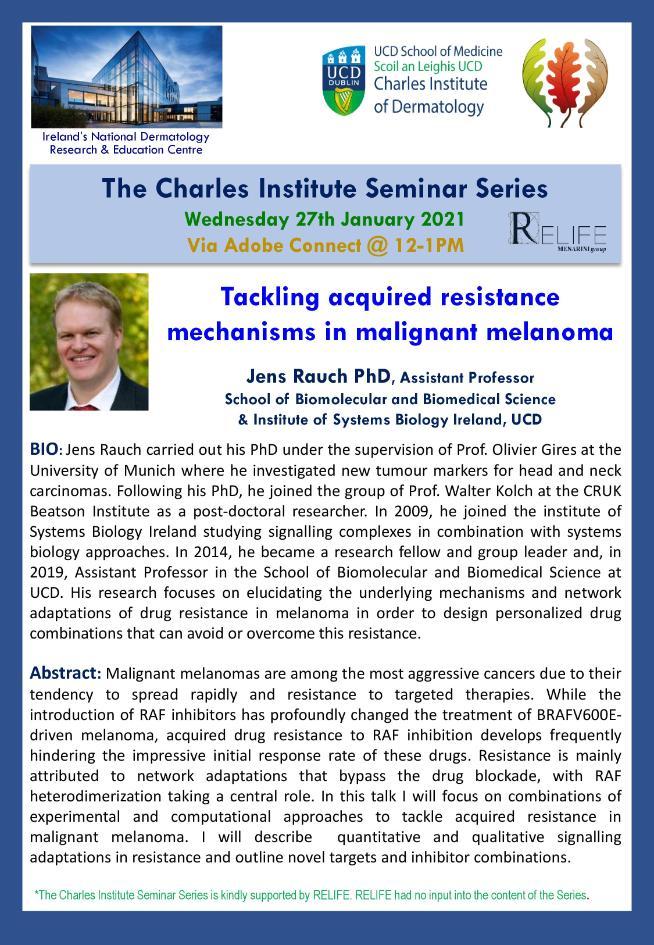 Ireland's National Dermatology Research & Education Centre

UCD DUBLIN

UCD School of Medicine
Scoil an Leighis UCD
Charles Institute of Dermatology

The Charles Institute Seminar Series
Wednesday 27th January 2021
Via Adobe Connect @ 12-1PM

RELIFE
MENARINI group

Tackling acquired resistance mechanisms in malignant melanoma

Jens Rauch PhD, Assistant Professor
School of Biomolecular and Biomedical Science
& Institute of Systems Biology Ireland, UCD

BIO: Jens Rauch carried out his PhD under the supervision of Prof. Olivier Gires at the University of Munich where he investigated new tumour markers for head and neck carcinomas. Following his PhD, he joined the group of Prof. Walter Kolch at the CRUK Beatson Institute as a post-doctoral researcher. In 2009, he joined the institute of Systems Biology Ireland studying signalling complexes in combination with systems biology approaches. In 2014, he became a research fellow and group leader and, in 2019, Assistant Professor in the School of Biomolecular and Biomedical Science at UCD. His research focuses on elucidating the underlying mechanisms and network adaptations of drug resistance in melanoma in order to design personalized drug combinations that can avoid or overcome this resistance.

Abstract: Malignant melanomas are among the most aggressive cancers due to their tendency to spread rapidly and resistance to targeted therapies. While the introduction of RAF inhibitors has profoundly changed the treatment of BRAFV600E-driven melanoma, acquired drug resistance to RAF inhibition develops frequently hindering the impressive initial response rate of these drugs. Resistance is mainly attributed to network adaptations that bypass the drug blockade, with RAF heterodimerization taking a central role. In this talk I will focus on combinations of experimental and computational approaches to tackle acquired resistance in malignant melanoma. I will describe quantitative and qualitative signalling adaptations in resistance and outline novel targets and inhibitor combinations.

*The Charles Institute Seminar Series is kindly supported by RELIFE. RELIFE had no input into the content of the Series.